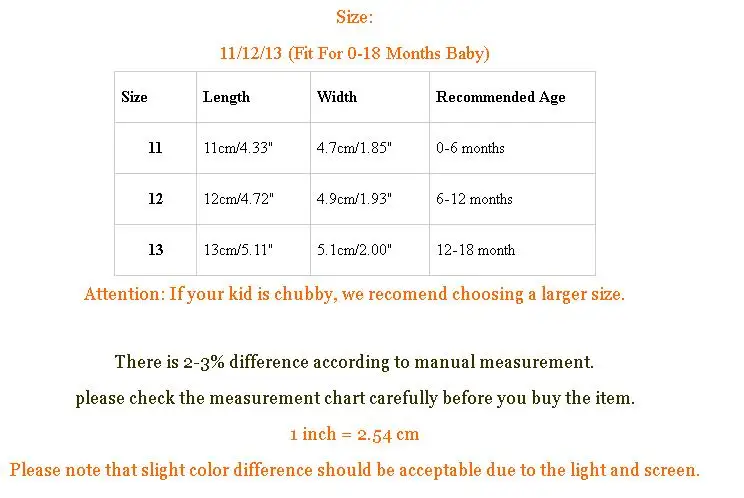 Size:

11/12/13 (Fit For 0-18 Months Baby)

| Size | Length | Width | Recommended Age |
|---|---|---|---|
| 11 | 11cm/4.33" | 4.7cm/1.85" | 0-6 months |
| 12 | 12cm/4.72" | 4.9cm/1.93" | 6-12 months |
| 13 | 13cm/5.11" | 5.1cm/2.00" | 12-18 month |

Attention: If your kid is chubby, we recomend choosing a larger size.

There is 2-3% difference according to manual measurement.

please check the measurement chart carefully before you buy the item.

1 inch = 2.54 cm

Please note that slight color difference should be acceptable due to the light and screen.